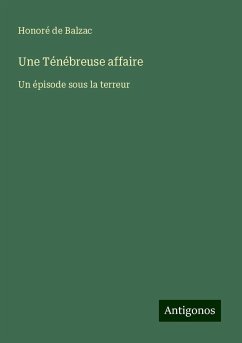 Honoré de Balzac

Une Ténébreuse affaire

Un épisode sous la terreur

Antigonos